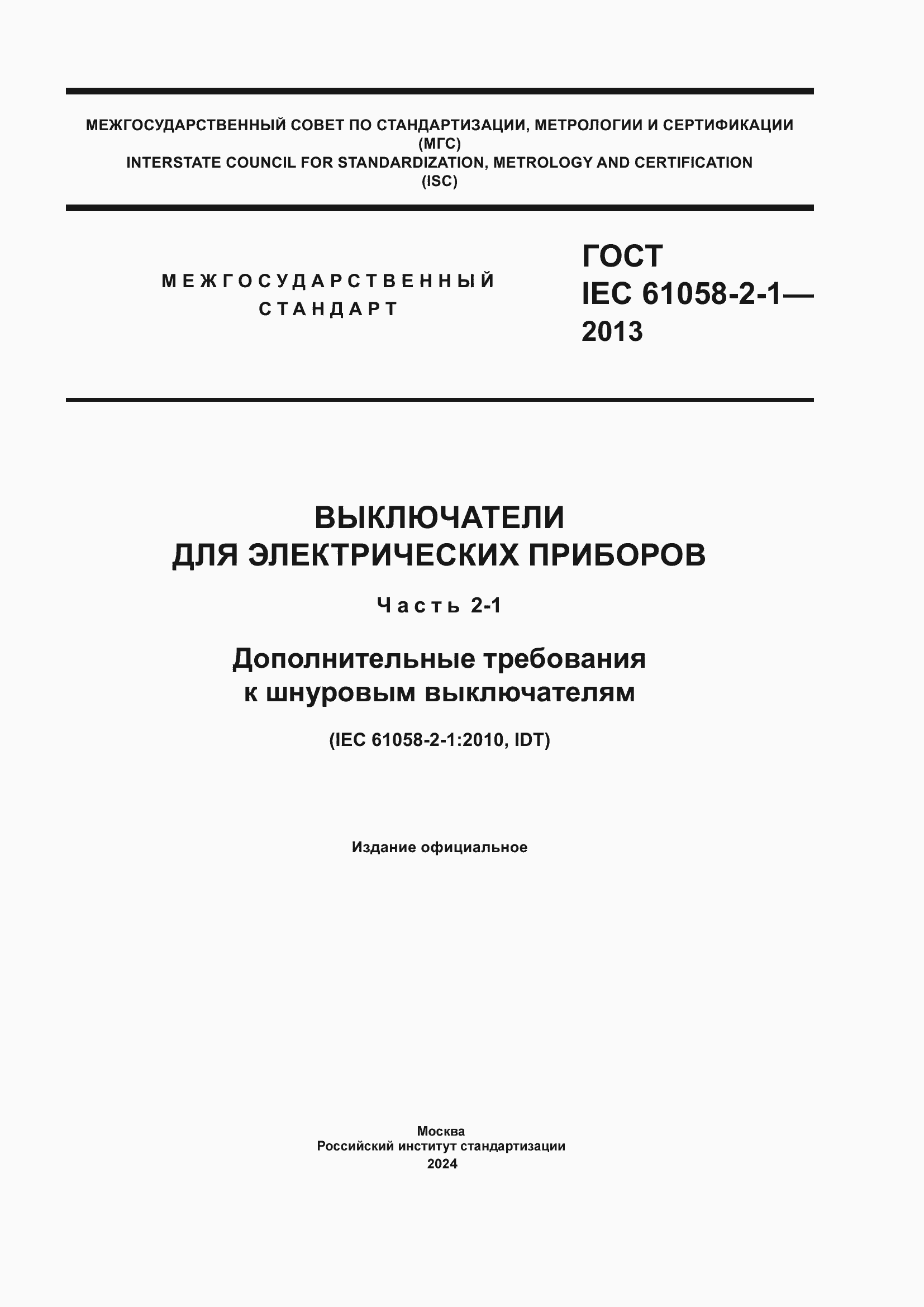 МЕЖГОСУДАРСТВЕННЫЙ СОВЕТ ПО СТАНДАРТИЗАЦИИ, МЕТРОЛОГИИ И СЕРТИФИКАЦИИ
(МГС)
INTERSTATE COUNCIL FOR STANDARDIZATION, METROLOGY AND CERTIFICATION
(ISC)

МЕЖГОСУДАРСТВЕННЫЙ СТАНДАРТ

ГОСТ
IEC 61058-2-1—
2013

ВЫКЛЮЧАТЕЛИ
ДЛЯ ЭЛЕКТРИЧЕСКИХ ПРИБОРОВ

Часть 2-1

Дополнительные требования
к шнуровым выключателям

(IEC 61058-2-1:2010, IDT)

Издание официальное

Москва
Российский институт стандартизации
2024